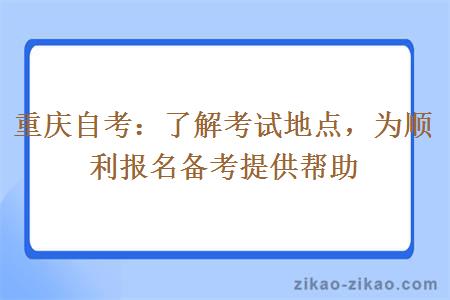 重庆自考：了解考试地点，为顺利报名备考提供帮助

zikao-zikao.com